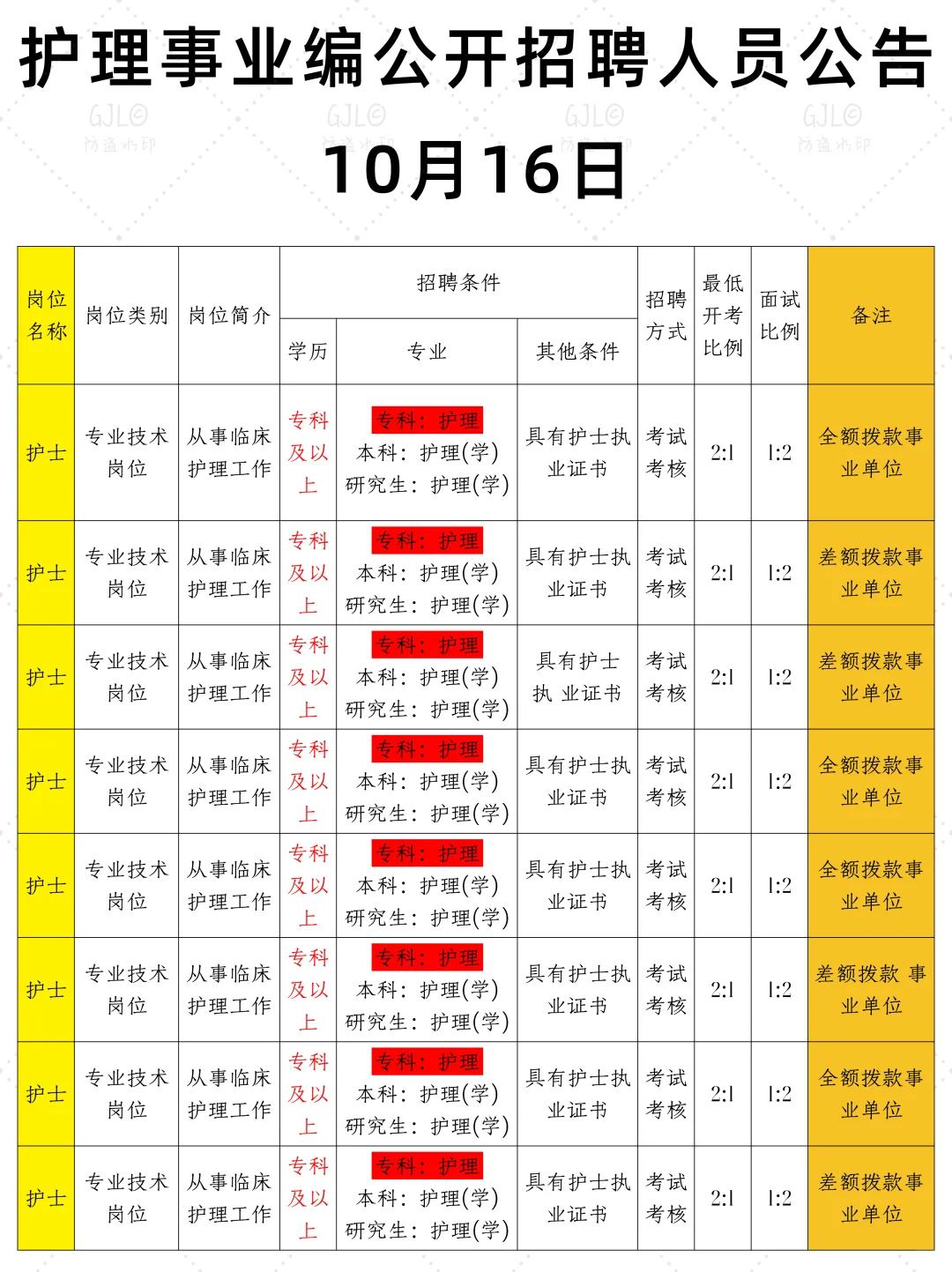 护理事业编公开招聘人员公告

GJL© 防盗水印 GJL© 防盗水印 GJL© 防盗水印 GJL© 防盗水印

10月16日

| 岗位名称 | 岗位类别 | 岗位简介 | 招聘条件 学历 | 招聘条件 专业 | 招聘条件 其他条件 | 招聘方式 | 最低开考比例 | 面试比例 | 备注 |
|---|---|---|---|---|---|---|---|---|---|
| 护士 | 专业技术岗位 | 从事临床护理工作 | 专科及以上 | 专科：护理 本科：护理(学) 研究生：护理(学) | 具有护士执业证书 | 考试考核 | 2:1 | 1:2 | 全额拨款事业单位 |
| 护士 | 专业技术岗位 | 从事临床护理工作 | 专科及以上 | 专科：护理 本科：护理(学) 研究生：护理(学) | 具有护士执业证书 | 考试考核 | 2:1 | 1:2 | 差额拨款事业单位 |
| 护士 | 专业技术岗位 | 从事临床护理工作 | 专科及以上 | 专科：护理 本科：护理(学) 研究生：护理(学) | 具有护士执 业证书 | 考试考核 | 2:1 | 1:2 | 差额拨款事业单位 |
| 护士 | 专业技术岗位 | 从事临床护理工作 | 专科及以上 | 专科：护理 本科：护理(学) 研究生：护理(学) | 具有护士执业证书 | 考试考核 | 2:1 | 1:2 | 全额拨款事业单位 |
| 护士 | 专业技术岗位 | 从事临床护理工作 | 专科及以上 | 专科：护理 本科：护理(学) 研究生：护理(学) | 具有护士执业证书 | 考试考核 | 2:1 | 1:2 | 全额拨款事业单位 |
| 护士 | 专业技术岗位 | 从事临床护理工作 | 专科及以上 | 专科：护理 本科：护理(学) 研究生：护理(学) | 具有护士执业证书 | 考试考核 | 2:1 | 1:2 | 差额拨款 事业单位 |
| 护士 | 专业技术岗位 | 从事临床护理工作 | 专科及以上 | 专科：护理 本科：护理(学) 研究生：护理(学) | 具有护士执业证书 | 考试考核 | 2:1 | 1:2 | 全额拨款事业单位 |
| 护士 | 专业技术岗位 | 从事临床护理工作 | 专科及以上 | 专科：护理 本科：护理(学) 研究生：护理(学) | 具有护士执业证书 | 考试考核 | 2:1 | 1:2 | 差额拨款事业单位 |